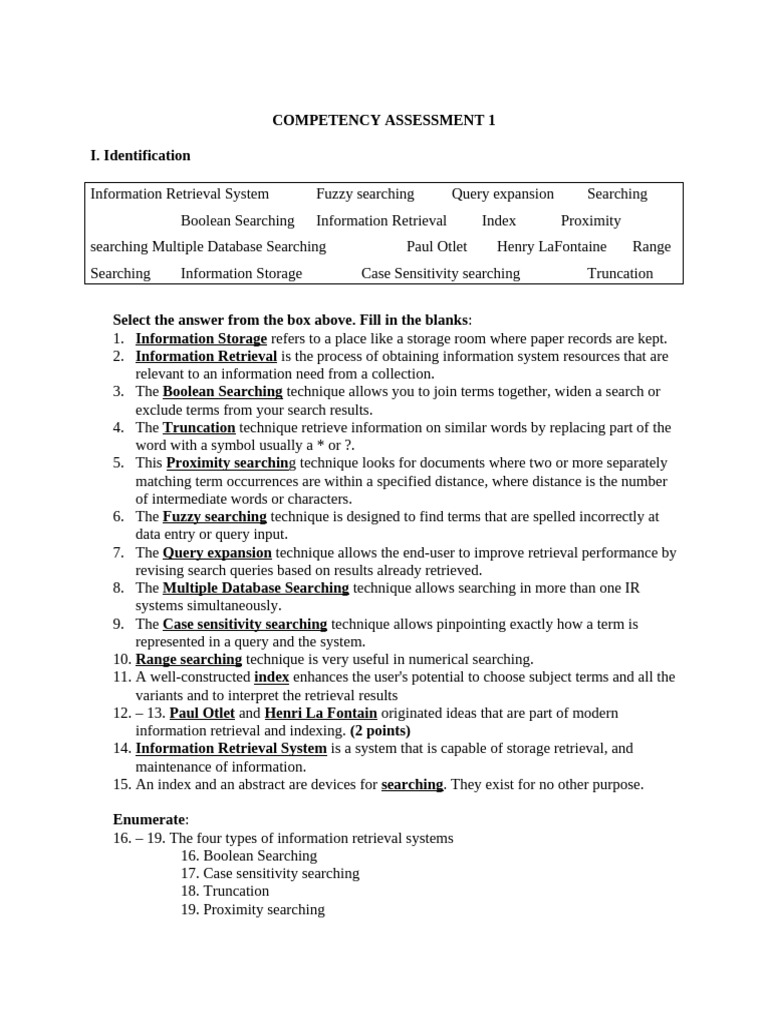 COMPETENCY ASSESSMENT 1

I. Identification

Information Retrieval System Fuzzy searching Query expansion Searching Boolean Searching Information Retrieval Index Proximity searching Multiple Database Searching Paul Otlet Henry LaFontaine Range Searching Information Storage Case Sensitivity searching Truncation

Select the answer from the box above. Fill in the blanks:
1. Information Storage refers to a place like a storage room where paper records are kept.
2. Information Retrieval is the process of obtaining information system resources that are relevant to an information need from a collection.
3. The Boolean Searching technique allows you to join terms together, widen a search or exclude terms from your search results.
4. The Truncation technique retrieve information on similar words by replacing part of the word with a symbol usually a * or ?.
5. This Proximity searching technique looks for documents where two or more separately matching term occurrences are within a specified distance, where distance is the number of intermediate words or characters.
6. The Fuzzy searching technique is designed to find terms that are spelled incorrectly at data entry or query input.
7. The Query expansion technique allows the end-user to improve retrieval performance by revising search queries based on results already retrieved.
8. The Multiple Database Searching technique allows searching in more than one IR systems simultaneously.
9. The Case sensitivity searching technique allows pinpointing exactly how a term is represented in a query and the system.
10. Range searching technique is very useful in numerical searching.
11. A well-constructed index enhances the user's potential to choose subject terms and all the variants and to interpret the retrieval results
12. – 13. Paul Otlet and Henri La Fontain originated ideas that are part of modern information retrieval and indexing. (2 points)
14. Information Retrieval System is a system that is capable of storage retrieval, and maintenance of information.
15. An index and an abstract are devices for searching. They exist for no other purpose.

Enumerate:
16. – 19. The four types of information retrieval systems
16. Boolean Searching
17. Case sensitivity searching
18. Truncation
19. Proximity searching